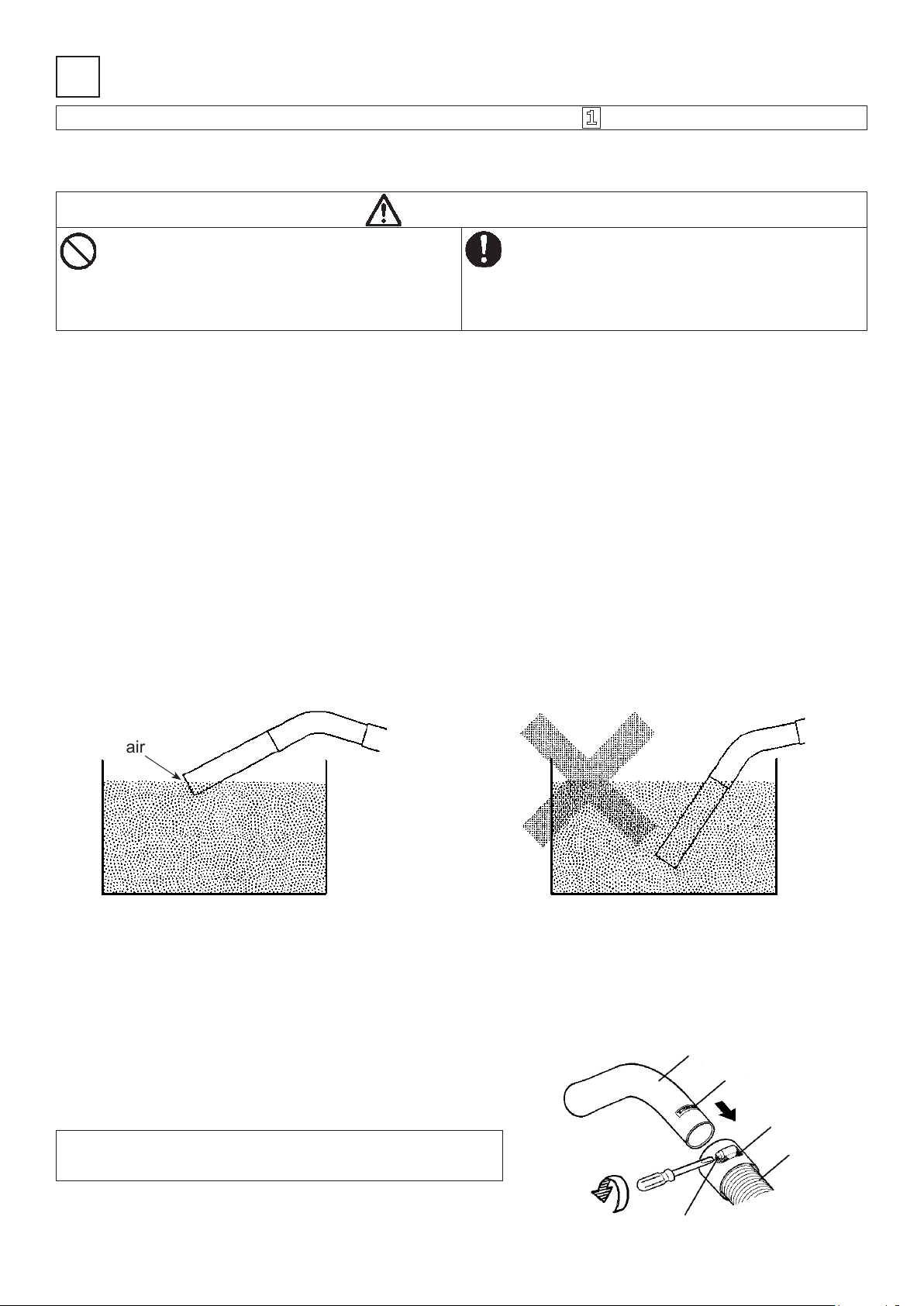 1

air